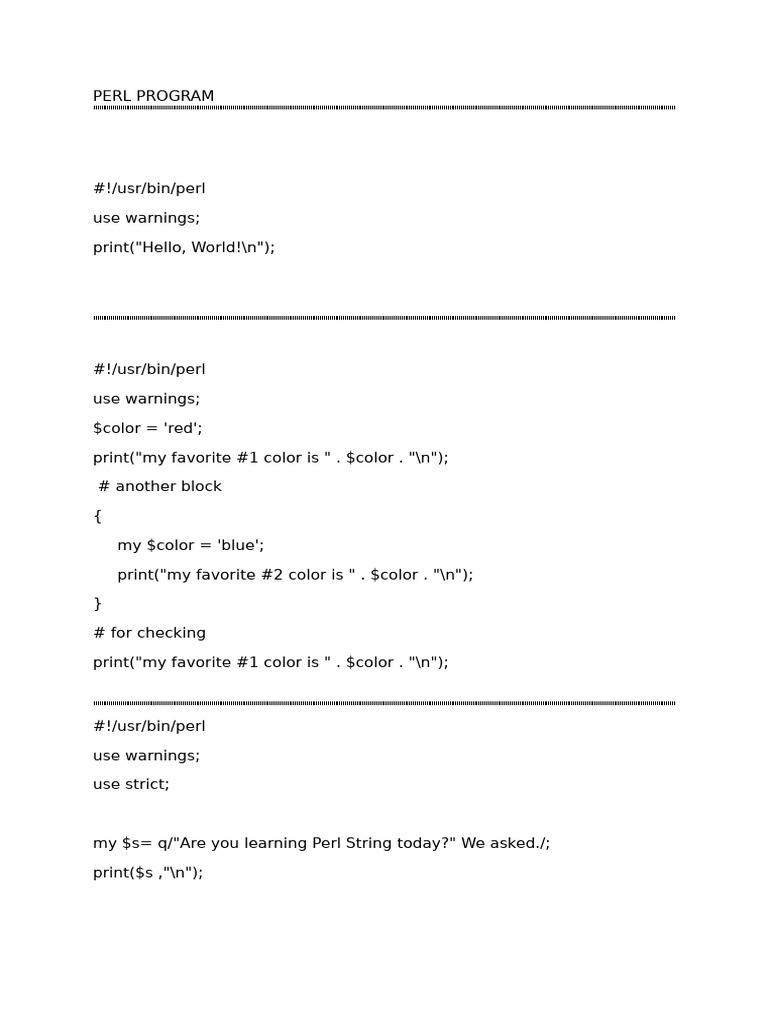 PERL PROGRAM

#!/usr/bin/perl
use warnings;
print("Hello, World!\n");

#!/usr/bin/perl
use warnings;
$color = 'red';
print("my favorite #1 color is " . $color . "\n");
# another block
{
my $color = 'blue';
print("my favorite #2 color is " . $color . "\n");
}
# for checking
print("my favorite #1 color is " . $color . "\n");

#!/usr/bin/perl
use warnings;
use strict;

my $s= q/"Are you learning Perl String today?" We asked./;
print($s ,"\n");